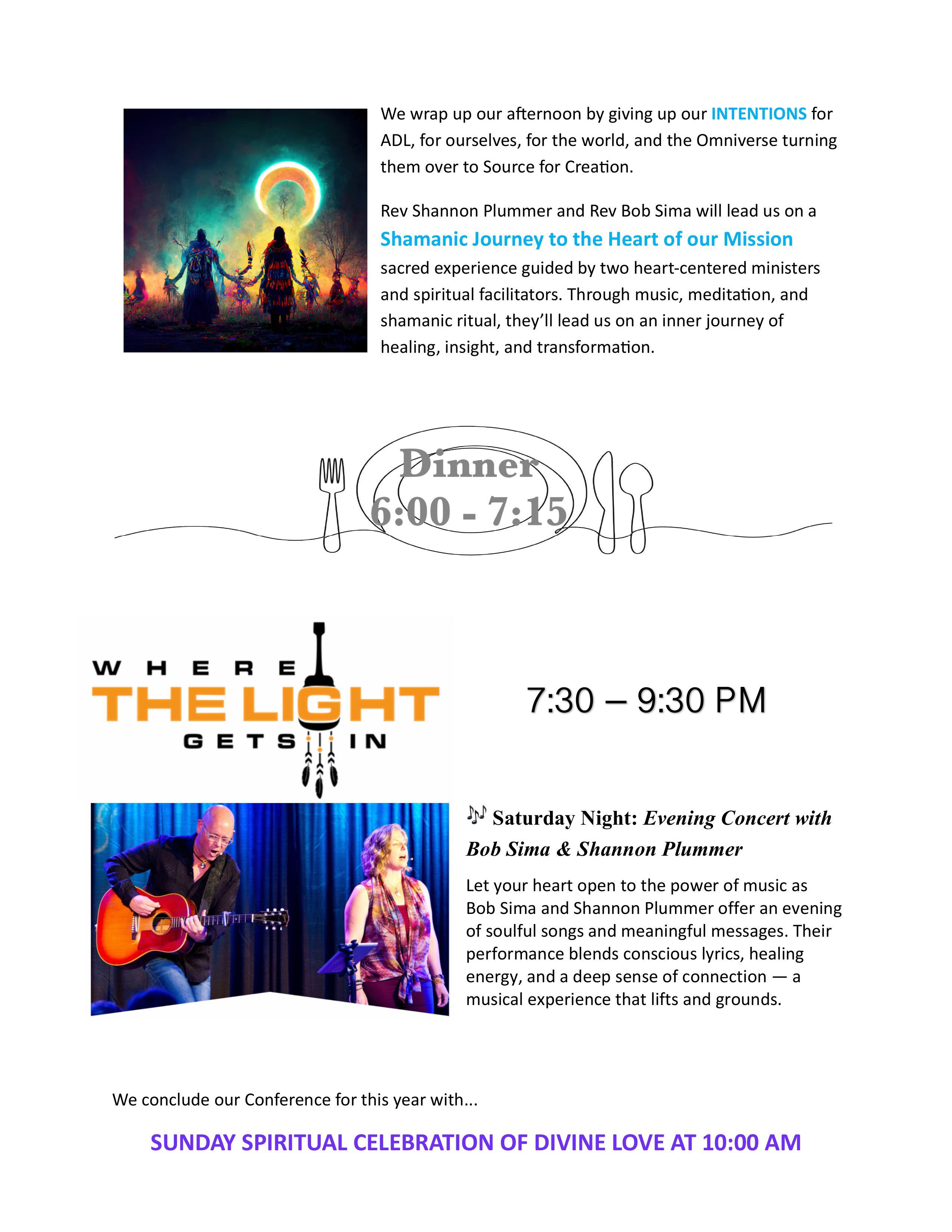 We wrap up our afternoon by giving up our INTENTIONS for ADL, for ourselves, for the world, and the Omniverse turning them over to Source for Creation.

Rev Shannon Plummer and Rev Bob Sima will lead us on a Shamanic Journey to the Heart of our Mission sacred experience guided by two heart-centered ministers and spiritual facilitators. Through music, meditation, and shamanic ritual, they'll lead us on an inner journey of healing, insight, and transformation.

Dinner
6:00 - 7:15

WHERE
THE LIGHT
GETS IN

7:30 – 9:30 PM

🎶 Saturday Night: Evening Concert with Bob Sima & Shannon Plummer

Let your heart open to the power of music as Bob Sima and Shannon Plummer offer an evening of soulful songs and meaningful messages. Their performance blends conscious lyrics, healing energy, and a deep sense of connection — a musical experience that lifts and grounds.

We conclude our Conference for this year with...

SUNDAY SPIRITUAL CELEBRATION OF DIVINE LOVE AT 10:00 AM